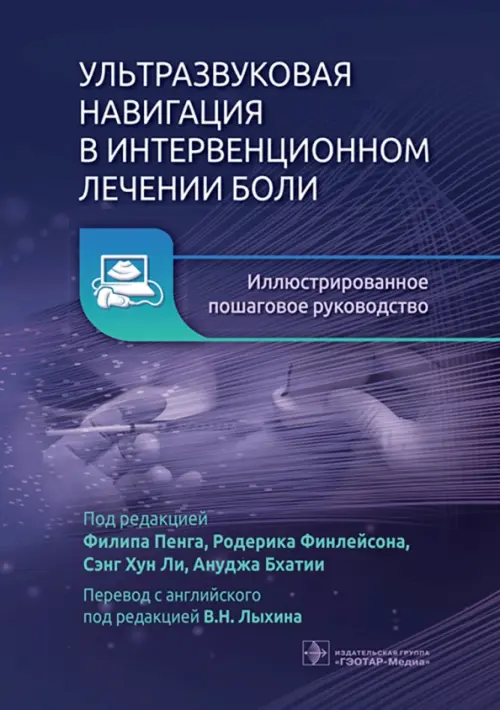 УЛЬТРАЗВУКОВАЯ НАВИГАЦИЯ В ИНТЕРВЕНЦИОННОМ ЛЕЧЕНИИ БОЛИ

Иллюстрированное пошаговое руководство

Под редакцией
Филипа Пенга, Родерика Финлейсона, Сэнг Хун Ли, Ануджа Бхатии

Перевод с английского под редакцией В.Н. Лыхина

ИЗДАТЕЛЬСКАЯ ГРУППА «ГЭОТАР-Медиа»